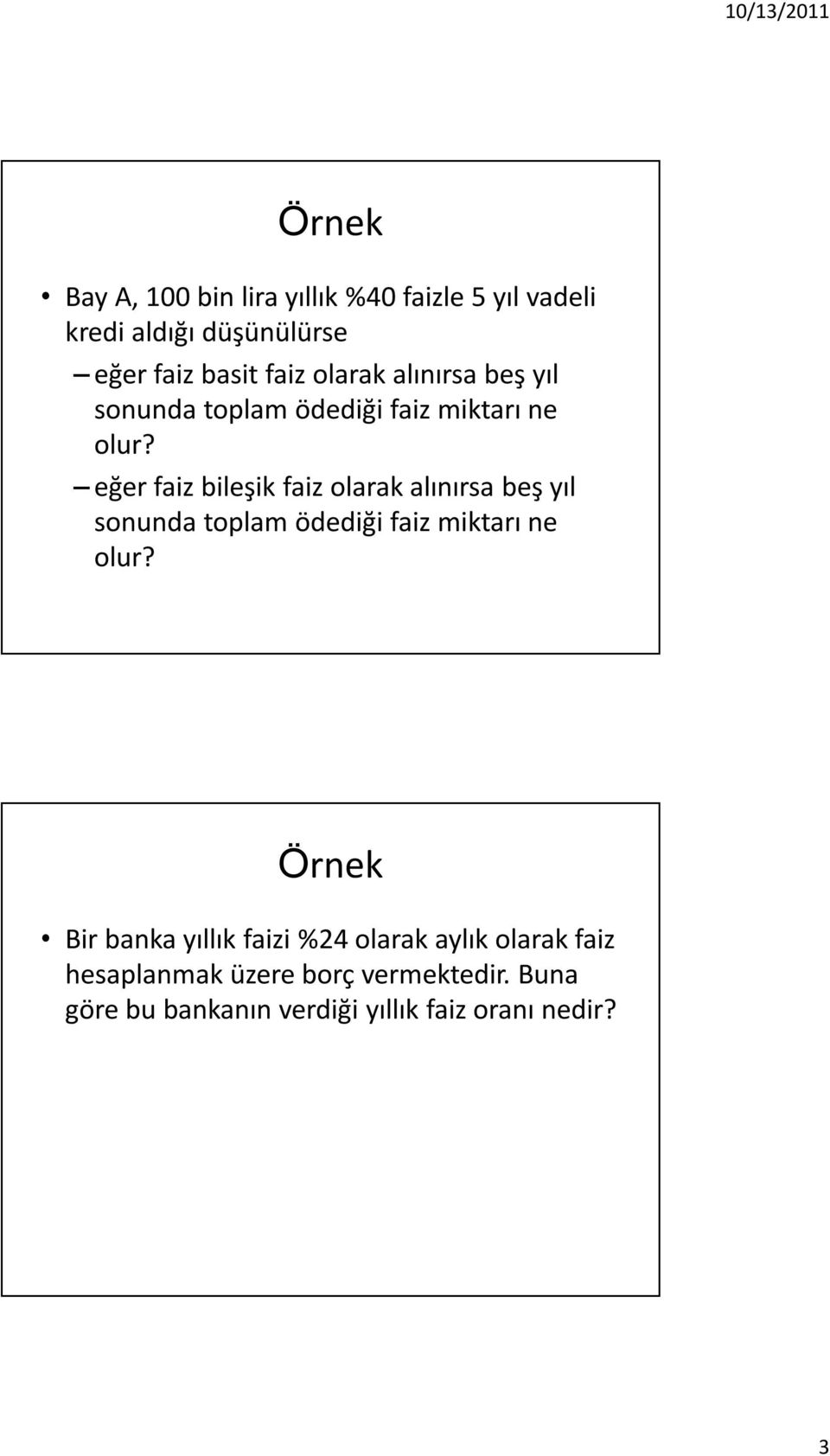 10/13/2011

Örnek

• Bay A, 100 bin lira yıllık %40 faizle 5 yıl vadeli kredi aldığı düşünülürse
– eğer faiz basit faiz olarak alınırsa beş yıl sonunda toplam ödediği faiz miktarı ne olur?
– eğer faiz bileşik faiz olarak alınırsa beş yıl sonunda toplam ödediği faiz miktarı ne olur?

Örnek

• Bir banka yıllık faizi %24 olarak aylık olarak faiz hesaplanmak üzere borç vermektedir. Buna göre bu bankanın verdiği yıllık faiz oranı nedir?

3